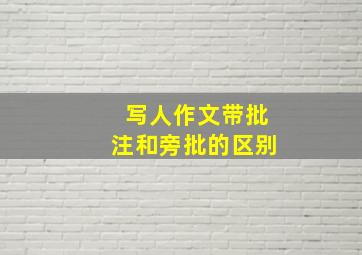 写人作文带批注和旁批的区别